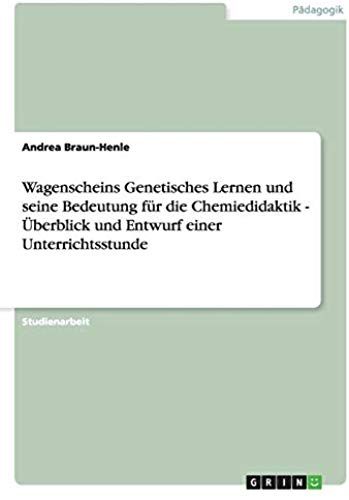 Pädagogik

Andrea Braun-Henle

Wagenscheins Genetisches Lernen und seine Bedeutung für die Chemiedidaktik - Überblick und Entwurf einer Unterrichtsstunde

Studienarbeit

GRIN